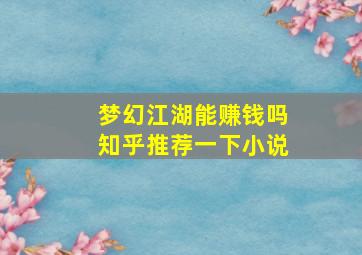 梦幻江湖能赚钱吗
知乎推荐一下小说